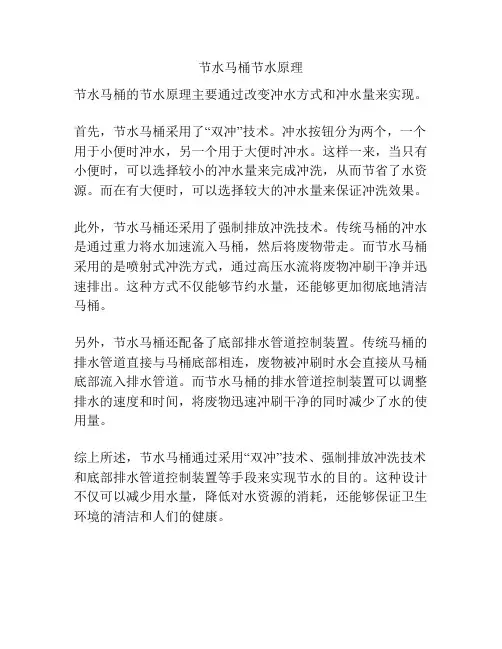 节水马桶节水原理

节水马桶的节水原理主要通过改变冲水方式和冲水量来实现。

首先，节水马桶采用了“双冲”技术。冲水按钮分为两个，一个用于小便时冲水，另一个用于大便时冲水。这样一来，当只有小便时，可以选择较小的冲水量来完成冲洗，从而节省了水资源。而在有大便时，可以选择较大的冲水量来保证冲洗效果。

此外，节水马桶还采用了强制排放冲洗技术。传统马桶的冲水是通过重力将水加速流入马桶，然后将废物带走。而节水马桶采用的是喷射式冲洗方式，通过高压水流将废物冲刷干净并迅速排出。这种方式不仅能够节约水量，还能够更加彻底地清洁马桶。

另外，节水马桶还配备了底部排水管道控制装置。传统马桶的排水管道直接与马桶底部相连，废物被冲刷时水会直接从马桶底部流入排水管道。而节水马桶的排水管道控制装置可以调整排水的速度和时间，将废物迅速冲刷干净的同时减少了水的使用量。

综上所述，节水马桶通过采用“双冲”技术、强制排放冲洗技术和底部排水管道控制装置等手段来实现节水的目的。这种设计不仅可以减少用水量，降低对水资源的消耗，还能够保证卫生环境的清洁和人们的健康。